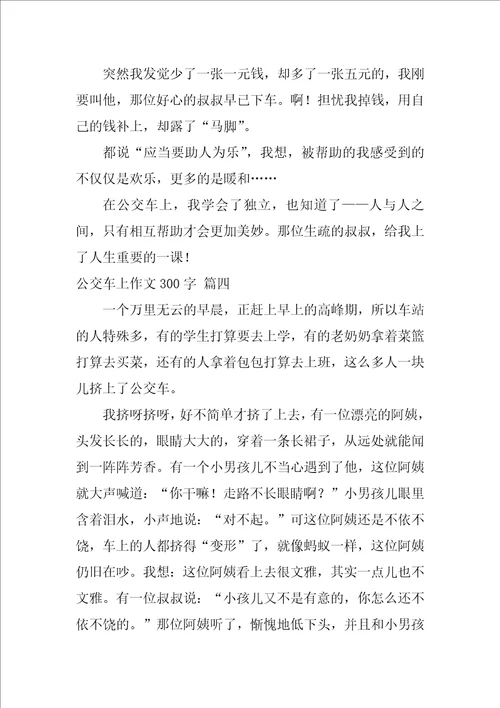 突然我发觉少了一张一元钱，却多了一张五元的，我刚要叫他，那位好心的叔叔早已下车。啊！担忧我掉钱，用自己的钱补上，却露了“马脚”。

都说“应当要助人为乐”，我想，被帮助的我感受到的不仅仅是欢乐，更多的是暖和……

在公交车上，我学会了独立，也知道了——人与人之间，只有相互帮助才会更加美妙。那位生疏的叔叔，给我上了人生重要的一课！

公交车上作文 300 字 篇四

一个万里无云的早晨，正赶上早上的高峰期，所以车站的人特殊多，有的学生打算要去上学，有的老奶奶拿着菜篮打算去买菜，还有的人拿着包包打算去上班，这么多人一块儿挤上了公交车。

我挤呀挤呀，好不简单才挤了上去，有一位漂亮的阿姨，头发长长的，眼睛大大的，穿着一条长裙子，从远处就能闻到一阵阵芳香。有一个小男孩儿不当心遇到了他，这位阿姨就大声喊道：“你干嘛！走路不长眼睛啊？”小男孩儿眼里含着泪水，小声地说：“对不起。”可这位阿姨还是不依不饶，车上的人都挤得“变形”了，就像蚂蚁一样，这位阿姨仍旧在吵。我想：这位阿姨看上去很文雅，其实一点儿也不文雅。有一位叔叔说：“小孩儿又不是有意的，你怎么还不依不饶的。”那位阿姨听了，惭愧地低下头，并且和小男孩